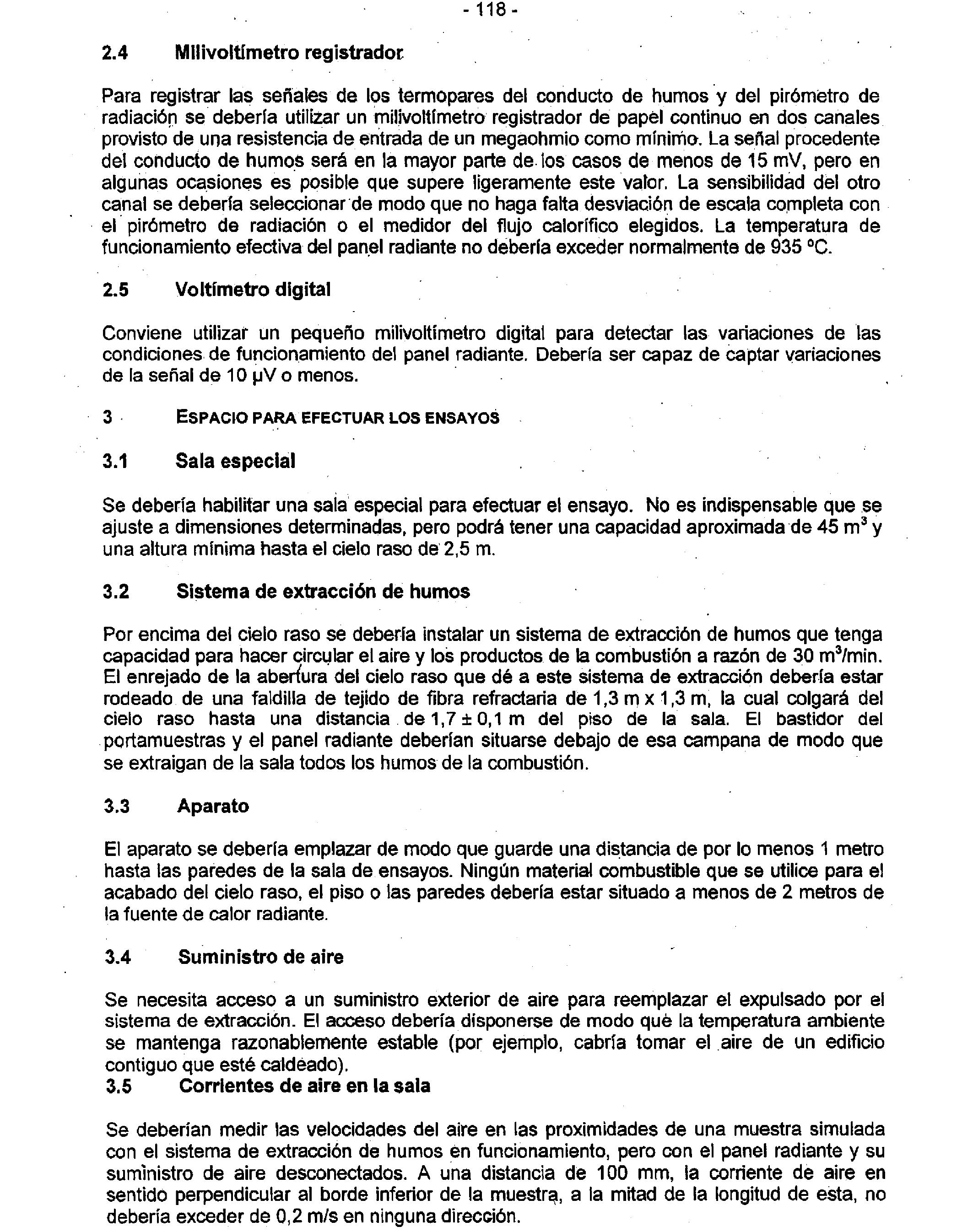 - 118 -

2.4 Milivoltímetro registrador

Para registrar las señales de los termopares del conducto de humos y del pirómetro de radiación se debería utilizar un milivoltímetro registrador de papel continuo en dos canales provisto de una resistencia de entrada de un megaohmio como mínimo. La señal procedente del conducto de humos será en la mayor parte de los casos de menos de 15 mV, pero en algunas ocasiones es posible que supere ligeramente este valor. La sensibilidad del otro canal se debería seleccionar de modo que no haga falta desviación de escala completa con el pirómetro de radiación o el medidor del flujo calorífico elegidos. La temperatura de funcionamiento efectiva del panel radiante no debería exceder normalmente de 935 °C.

2.5 Voltímetro digital

Conviene utilizar un pequeño milivoltímetro digital para detectar las variaciones de las condiciones de funcionamiento del panel radiante. Debería ser capaz de captar variaciones de la señal de 10 µV o menos.

3 ESPACIO PARA EFECTUAR LOS ENSAYOS

3.1 Sala especial

Se debería habilitar una sala especial para efectuar el ensayo. No es indispensable que se ajuste a dimensiones determinadas, pero podrá tener una capacidad aproximada de 45 $m^3$ y una altura mínima hasta el cielo raso de 2,5 m.

3.2 Sistema de extracción de humos

Por encima del cielo raso se debería instalar un sistema de extracción de humos que tenga capacidad para hacer circular el aire y los productos de la combustión a razón de 30 $m^3$/min. El enrejado de la abertura del cielo raso que dé a este sistema de extracción debería estar rodeado de una faldilla de tejido de fibra refractaria de 1,3 m x 1,3 m, la cual colgará del cielo raso hasta una distancia de 1,7 ± 0,1 m del piso de la sala. El bastidor del portamuestras y el panel radiante deberían situarse debajo de esa campana de modo que se extraigan de la sala todos los humos de la combustión.

3.3 Aparato

El aparato se debería emplazar de modo que guarde una distancia de por lo menos 1 metro hasta las paredes de la sala de ensayos. Ningún material combustible que se utilice para el acabado del cielo raso, el piso o las paredes debería estar situado a menos de 2 metros de la fuente de calor radiante.

3.4 Suministro de aire

Se necesita acceso a un suministro exterior de aire para reemplazar el expulsado por el sistema de extracción. El acceso debería disponerse de modo que la temperatura ambiente se mantenga razonablemente estable (por ejemplo, cabría tomar el aire de un edificio contiguo que esté caldeado).

3.5 Corrientes de aire en la sala

Se deberían medir las velocidades del aire en las proximidades de una muestra simulada con el sistema de extracción de humos en funcionamiento, pero con el panel radiante y su suministro de aire desconectados. A una distancia de 100 mm, la corriente de aire en sentido perpendicular al borde inferior de la muestra, a la mitad de la longitud de esta, no debería exceder de 0,2 m/s en ninguna dirección.